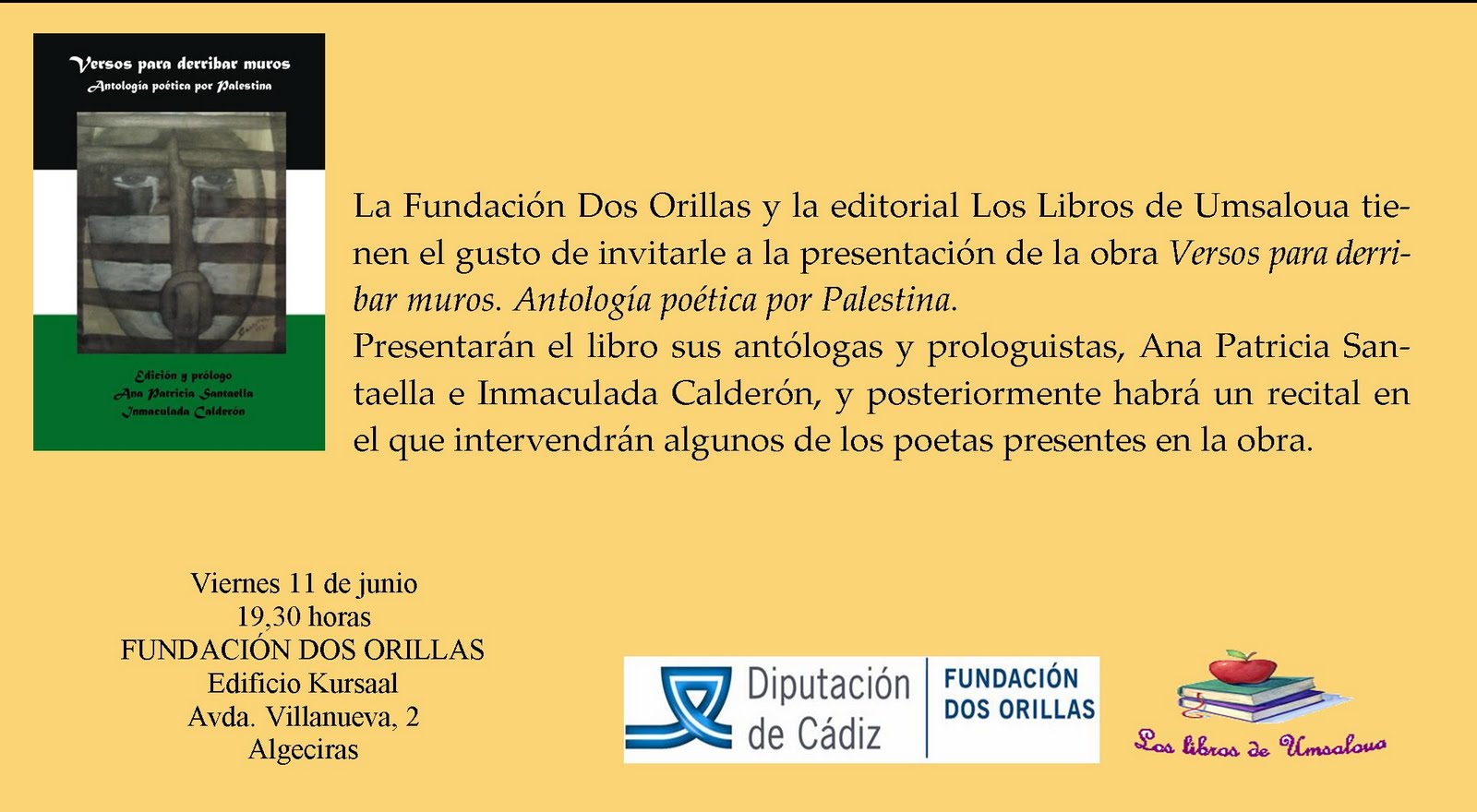 Versos para derribar muros
Antología poética por Palestina

Edición y prólogo
Ana Patricia Santaella
Inmaculada Calderón

La Fundación Dos Orillas y la editorial Los Libros de Umsaloua tienen el gusto de invitarle a la presentación de la obra Versos para derribar muros. Antología poética por Palestina.
Presentarán el libro sus antólogas y prologuistas, Ana Patricia Santaella e Inmaculada Calderón, y posteriormente habrá un recital en el que intervendrán algunos de los poetas presentes en la obra.

Viernes 11 de junio
19,30 horas
FUNDACIÓN DOS ORILLAS
Edificio Kursaal
Avda. Villanueva, 2
Algeciras

Diputación de Cádiz
FUNDACIÓN DOS ORILLAS

Los libros de Umsaloua